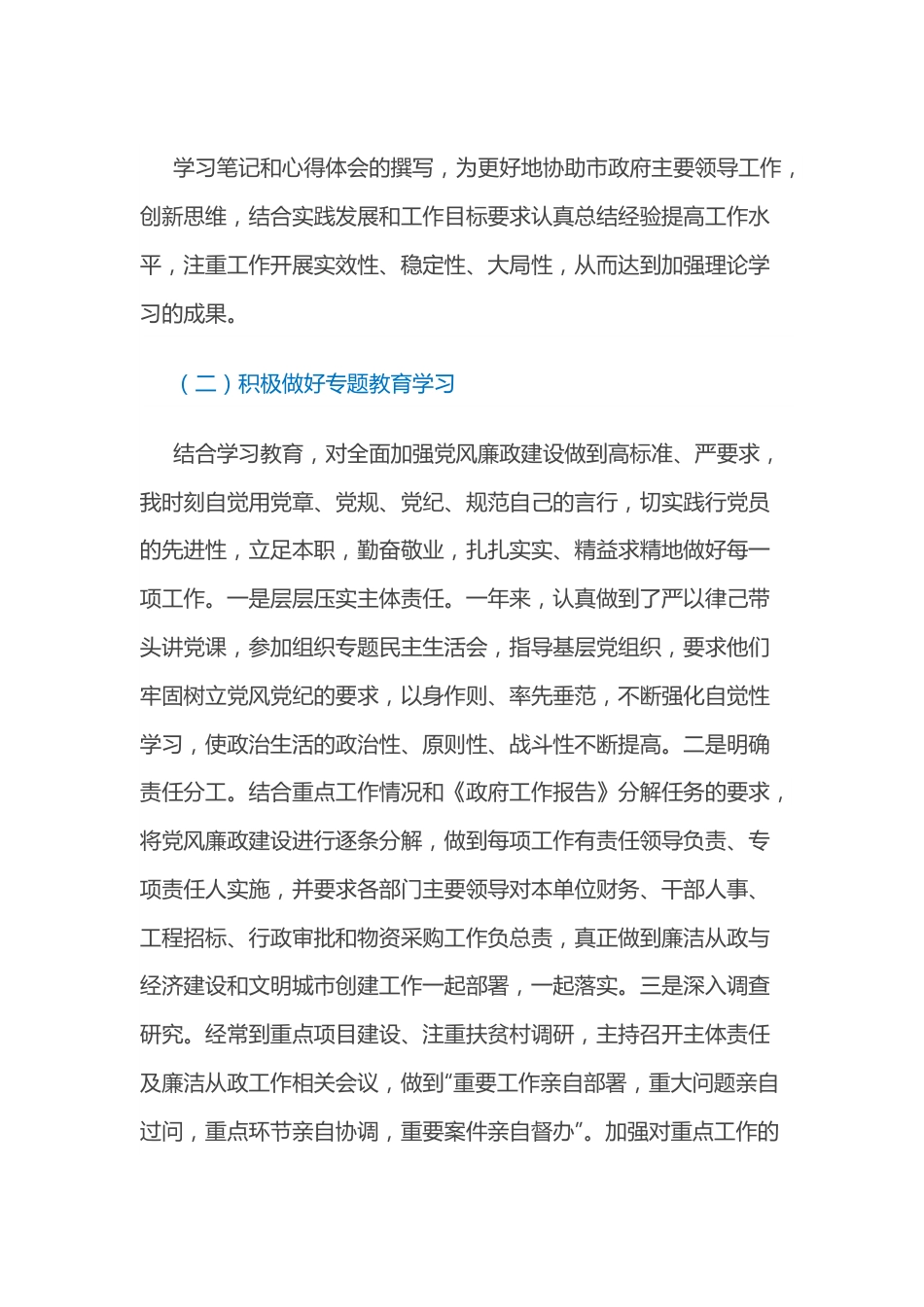 学习笔记和心得体会的撰写，为更好地协助市政府主要领导工作，创新思维，结合实践发展和工作目标要求认真总结经验提高工作水平，注重工作开展实效性、稳定性、大局性，从而达到加强理论学习的成果。

（二）积极做好专题教育学习

结合学习教育，对全面加强党风廉政建设做到高标准、严要求，我时刻自觉用党章、党规、党纪、规范自己的言行，切实践行党员的先进性，立足本职，勤奋敬业，扎扎实实、精益求精地做好每一项工作。一是层层压实主体责任。一年来，认真做到了严以律己带头讲党课，参加组织专题民主生活会，指导基层党组织，要求他们牢固树立党风党纪的要求，以身作则、率先垂范，不断强化自觉性学习，使政治生活的政治性、原则性、战斗性不断提高。二是明确责任分工。结合重点工作情况和《政府工作报告》分解任务的要求，将党风廉政建设进行逐条分解，做到每项工作有责任领导负责、专项责任人实施，并要求各部门主要领导对本单位财务、干部人事、工程招标、行政审批和物资采购工作负总责，真正做到廉洁从政与经济建设和文明城市创建工作一起部署，一起落实。三是深入调查研究。经常到重点项目建设、注重扶贫村调研，主持召开主体责任及廉洁从政工作相关会议，做到“重要工作亲自部署，重大问题亲自过问，重点环节亲自协调，重要案件亲自督办”。加强对重点工作的